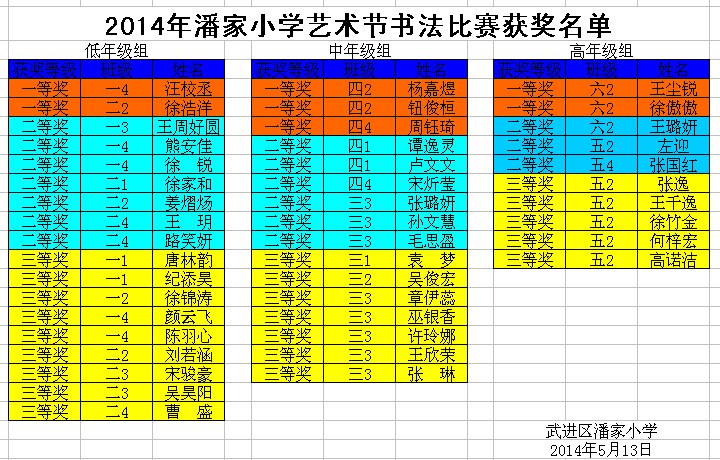 2014年潘家小学艺术节书法比赛获奖名单

低年级组

| 获奖等级 | 班级 | 姓名 |
|---|---|---|
| 一等奖 | 一4 | 汪校丞 |
| 一等奖 | 二2 | 徐浩洋 |
| 二等奖 | 一3 | 王周好圆 |
| 二等奖 | 一4 | 熊安佳 |
| 二等奖 | 一4 | 徐 锐 |
| 二等奖 | 二1 | 徐家和 |
| 二等奖 | 二2 | 姜熠炀 |
| 二等奖 | 二4 | 王 玥 |
| 二等奖 | 二4 | 路笑妍 |
| 三等奖 | 一1 | 唐林韵 |
| 三等奖 | 一1 | 纪添昊 |
| 三等奖 | 一2 | 徐锦涛 |
| 三等奖 | 一4 | 颜云飞 |
| 三等奖 | 一4 | 陈羽心 |
| 三等奖 | 二2 | 刘若涵 |
| 三等奖 | 二3 | 宋骏豪 |
| 三等奖 | 二3 | 吴昊阳 |
| 三等奖 | 二4 | 曹 盛 |

中年级组

| 获奖等级 | 班级 | 姓名 |
|---|---|---|
| 一等奖 | 四2 | 杨嘉煜 |
| 一等奖 | 四2 | 钮俊桓 |
| 一等奖 | 四4 | 周钰琦 |
| 二等奖 | 四1 | 谭逸灵 |
| 二等奖 | 四1 | 卢文文 |
| 二等奖 | 四4 | 宋炘莹 |
| 二等奖 | 三3 | 张璐妍 |
| 二等奖 | 三3 | 孙文慧 |
| 二等奖 | 三3 | 毛思盈 |
| 三等奖 | 三1 | 袁 梦 |
| 三等奖 | 三2 | 吴俊宏 |
| 三等奖 | 三3 | 章伊蕊 |
| 三等奖 | 三3 | 巫银香 |
| 三等奖 | 三3 | 许玲娜 |
| 三等奖 | 三3 | 王欣荣 |
| 三等奖 | 三3 | 张 琳 |

高年级组

| 获奖等级 | 班级 | 姓名 |
|---|---|---|
| 一等奖 | 六2 | 王尘锐 |
| 一等奖 | 六2 | 徐傲傲 |
| 二等奖 | 六2 | 王璐妍 |
| 二等奖 | 五2 | 左迎 |
| 二等奖 | 五4 | 张国红 |
| 三等奖 | 五2 | 张逸 |
| 三等奖 | 五2 | 王千逸 |
| 三等奖 | 五2 | 徐竹金 |
| 三等奖 | 五2 | 何梓宏 |
| 三等奖 | 五2 | 高诺洁 |

武进区潘家小学
2014年5月13日